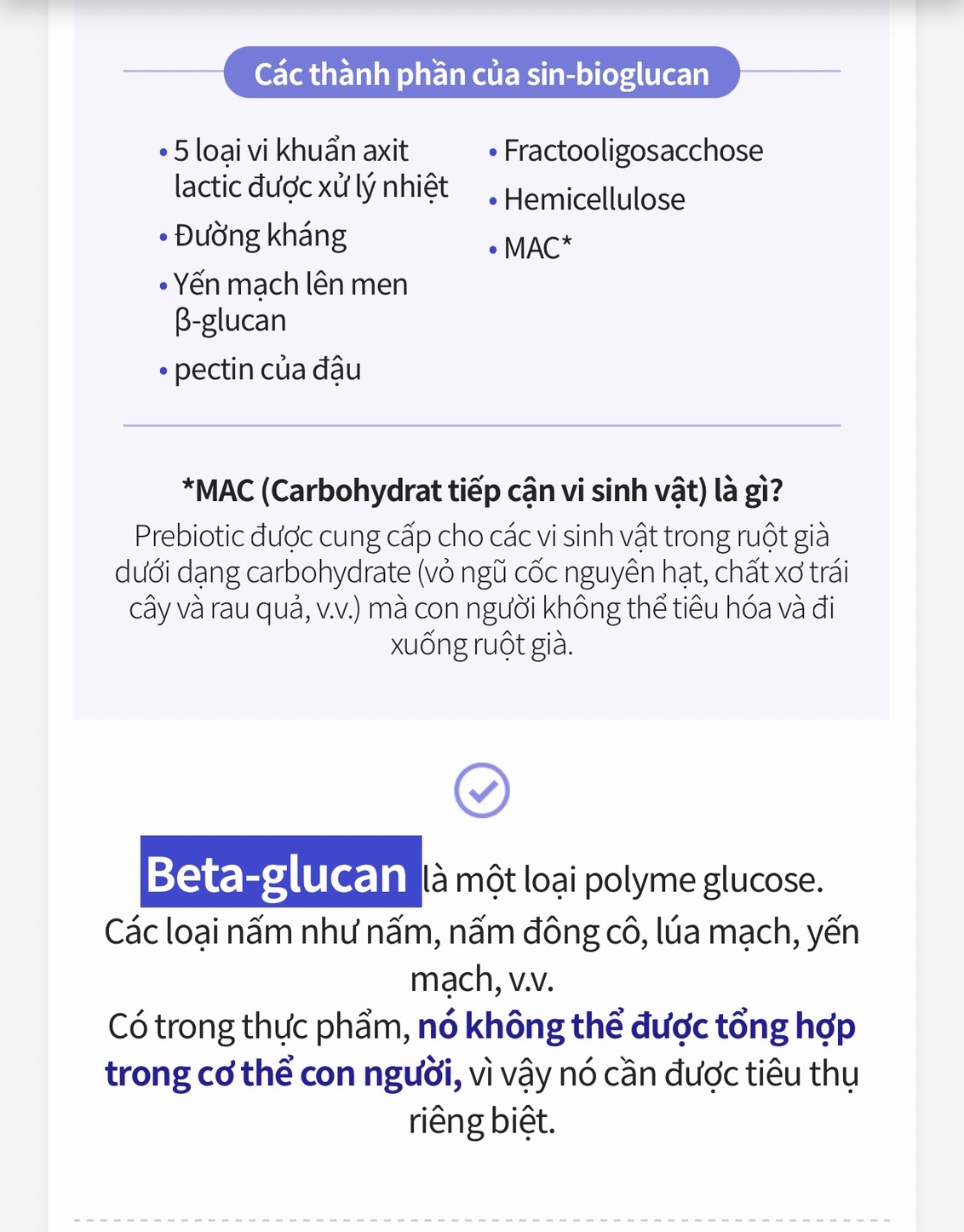 Các thành phần của sin-bioglucan

• 5 loại vi khuẩn axit lactic được xử lý nhiệt
• Đường kháng
• Yến mạch lên men β-glucan
• pectin của đậu

• Fractooligosacchose
• Hemicellulose
• MAC*

*MAC (Carbohydrat tiếp cận vi sinh vật) là gì?
Prebiotic được cung cấp cho các vi sinh vật trong ruột già dưới dạng carbohydrate (vỏ ngũ cốc nguyên hạt, chất xơ trái cây và rau quả, v.v.) mà con người không thể tiêu hóa và đi xuống ruột già.

Beta-glucan là một loại polyme glucose.
Các loại nấm như nấm, nấm đông cô, lúa mạch, yến mạch, v.v.
Có trong thực phẩm, nó không thể được tổng hợp trong cơ thể con người, vì vậy nó cần được tiêu thụ riêng biệt.